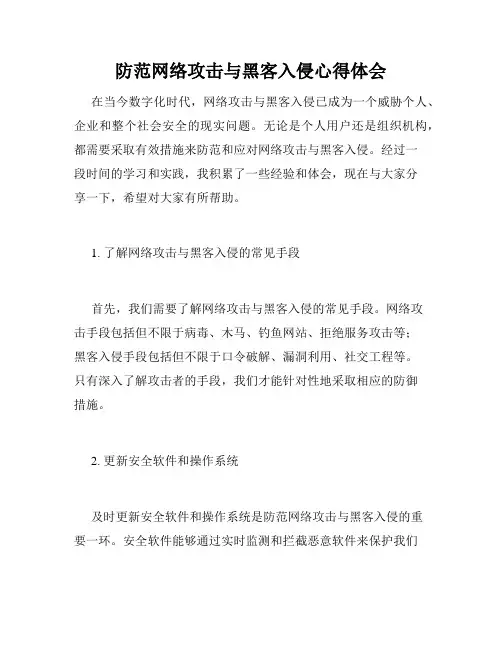 防范网络攻击与黑客入侵心得体会

在当今数字化时代，网络攻击与黑客入侵已成为一个威胁个人、企业和整个社会安全的现实问题。无论是个人用户还是组织机构，都需要采取有效措施来防范和应对网络攻击与黑客入侵。经过一段时间的学习和实践，我积累了一些经验和体会，现在与大家分享一下，希望对大家有所帮助。

1. 了解网络攻击与黑客入侵的常见手段

首先，我们需要了解网络攻击与黑客入侵的常见手段。网络攻击手段包括但不限于病毒、木马、钓鱼网站、拒绝服务攻击等；黑客入侵手段包括但不限于口令破解、漏洞利用、社交工程等。只有深入了解攻击者的手段，我们才能针对性地采取相应的防御措施。

2. 更新安全软件和操作系统

及时更新安全软件和操作系统是防范网络攻击与黑客入侵的重要一环。安全软件能够通过实时监测和拦截恶意软件来保护我们